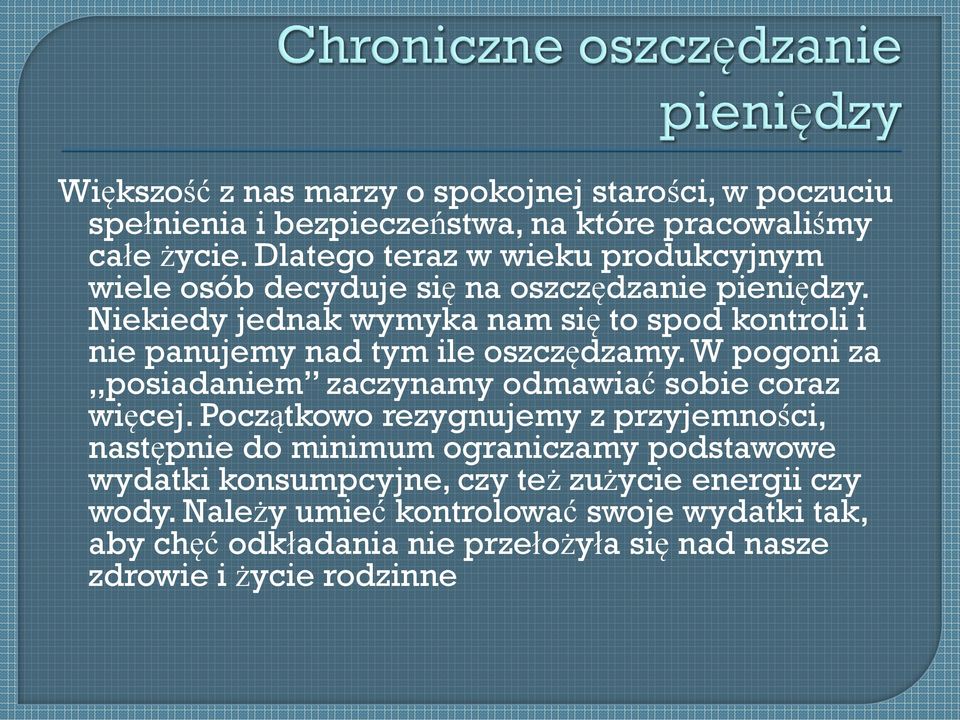 Chroniczne oszczędzanie pieniędzy

Większość z nas marzy o spokojnej starości, w poczuciu spełnienia i bezpieczeństwa, na które pracowaliśmy całe życie. Dlatego teraz w wieku produkcyjnym wiele osób decyduje się na oszczędzanie pieniędzy. Niekiedy jednak wymyka nam się to spod kontroli i nie panujemy nad tym ile oszczędzamy. W pogoni za „posiadaniem” zaczynamy odmawiać sobie coraz więcej. Początkowo rezygnujemy z przyjemności, następnie do minimum ograniczamy podstawowe wydatki konsumpcyjne, czy też zużycie energii czy wody. Należy umieć kontrolować swoje wydatki tak, aby chęć odkładania nie przełożyła się nad nasze zdrowie i życie rodzinne